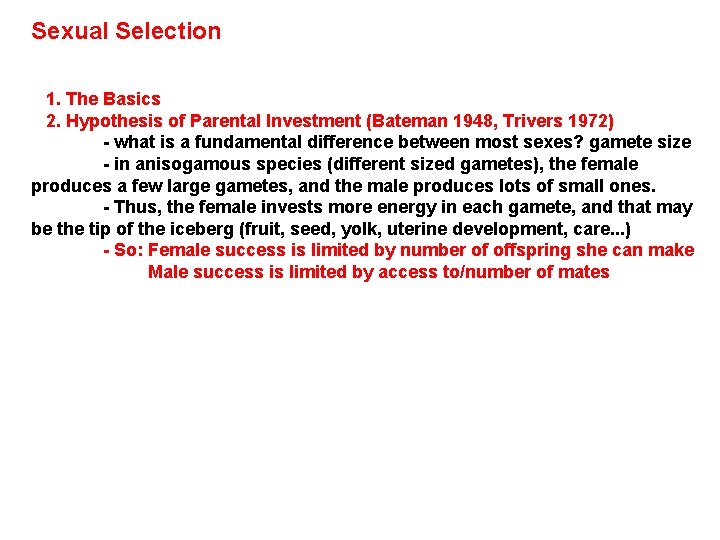 Sexual Selection

1. The Basics
2. Hypothesis of Parental Investment (Bateman 1948, Trivers 1972)

- what is a fundamental difference between most sexes? gamete size

- in anisogamous species (different sized gametes), the female produces a few large gametes, and the male produces lots of small ones.

- Thus, the female invests more energy in each gamete, and that may be the tip of the iceberg (fruit, seed, yolk, uterine development, care...)

- So: Female success is limited by number of offspring she can make
Male success is limited by access to/number of mates